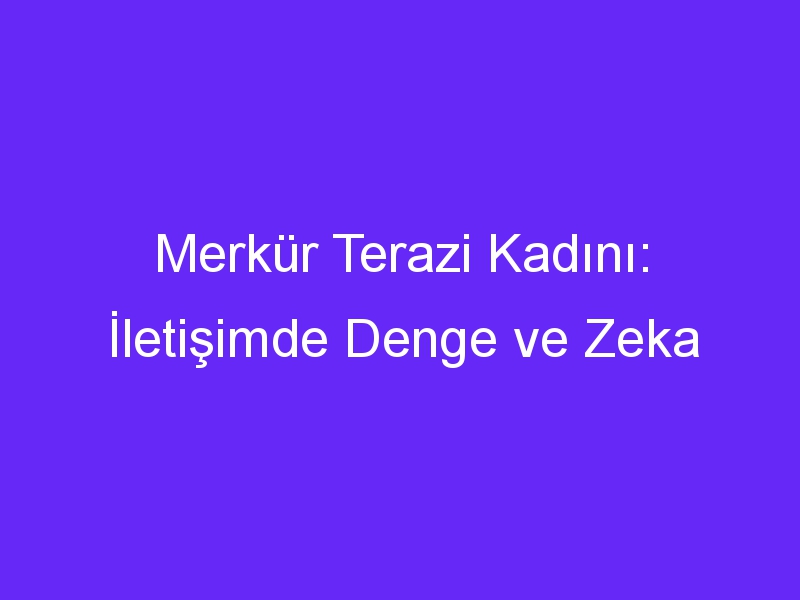 Merkür Terazi Kadını: İletişimde Denge ve Zeka